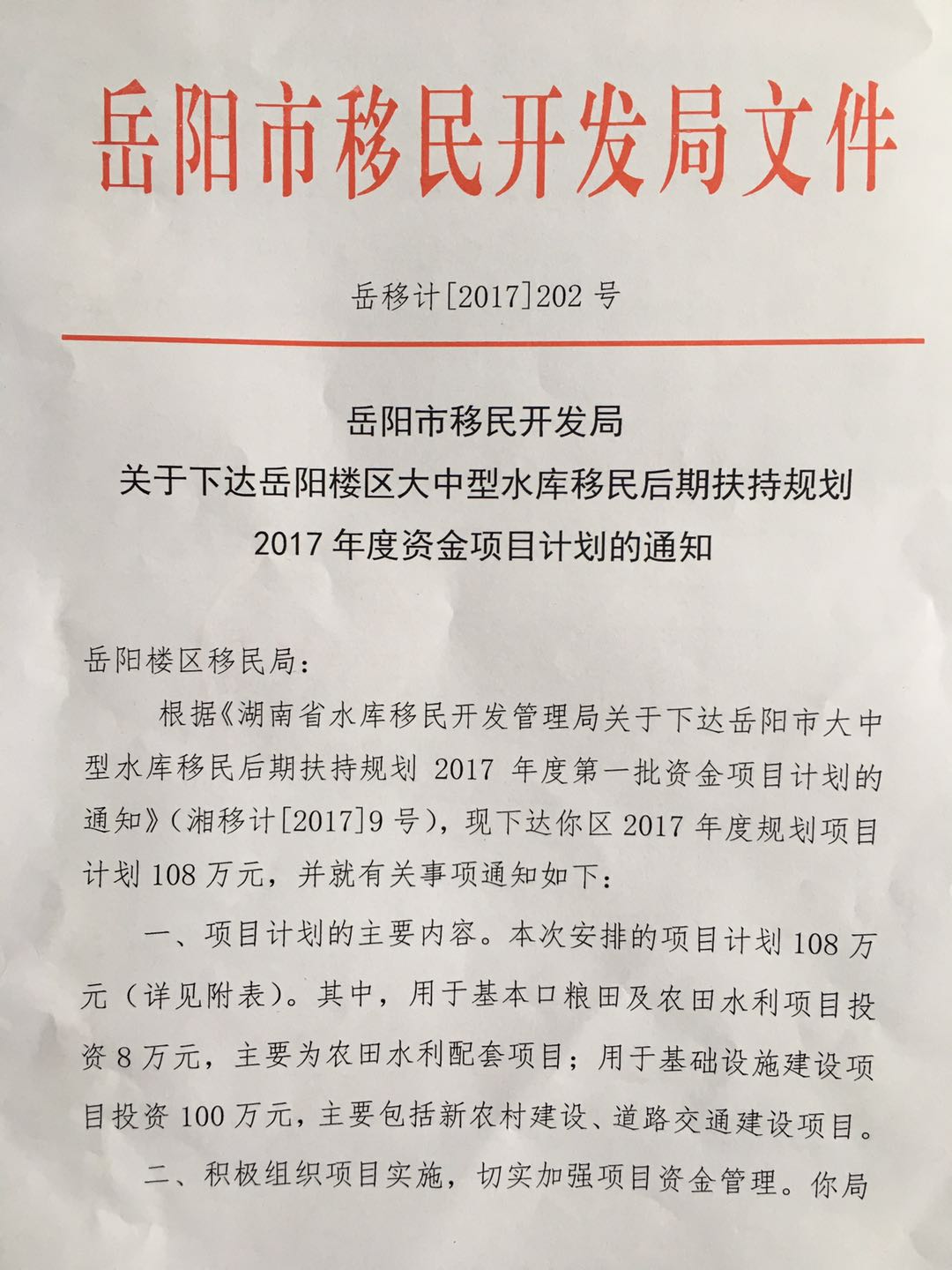 岳阳市移民开发局文件

岳移计[2017]202 号

岳阳市移民开发局
关于下达岳阳楼区大中型水库移民后期扶持规划
2017 年度资金项目计划的通知

岳阳楼区移民局：

根据《湖南省水库移民开发管理局关于下达岳阳市大中型水库移民后期扶持规划 2017 年度第一批资金项目计划的通知》（湘移计[2017]9 号），现下达你区 2017 年度规划项目计划 108 万元，并就有关事项通知如下：

一、项目计划的主要内容。本次安排的项目计划 108 万元（详见附表）。其中，用于基本口粮田及农田水利项目投资 8 万元，主要为农田水利配套项目；用于基础设施建设项目投资 100 万元，主要包括新农村建设、道路交通建设项目。

二、积极组织项目实施，切实加强项目资金管理。你局